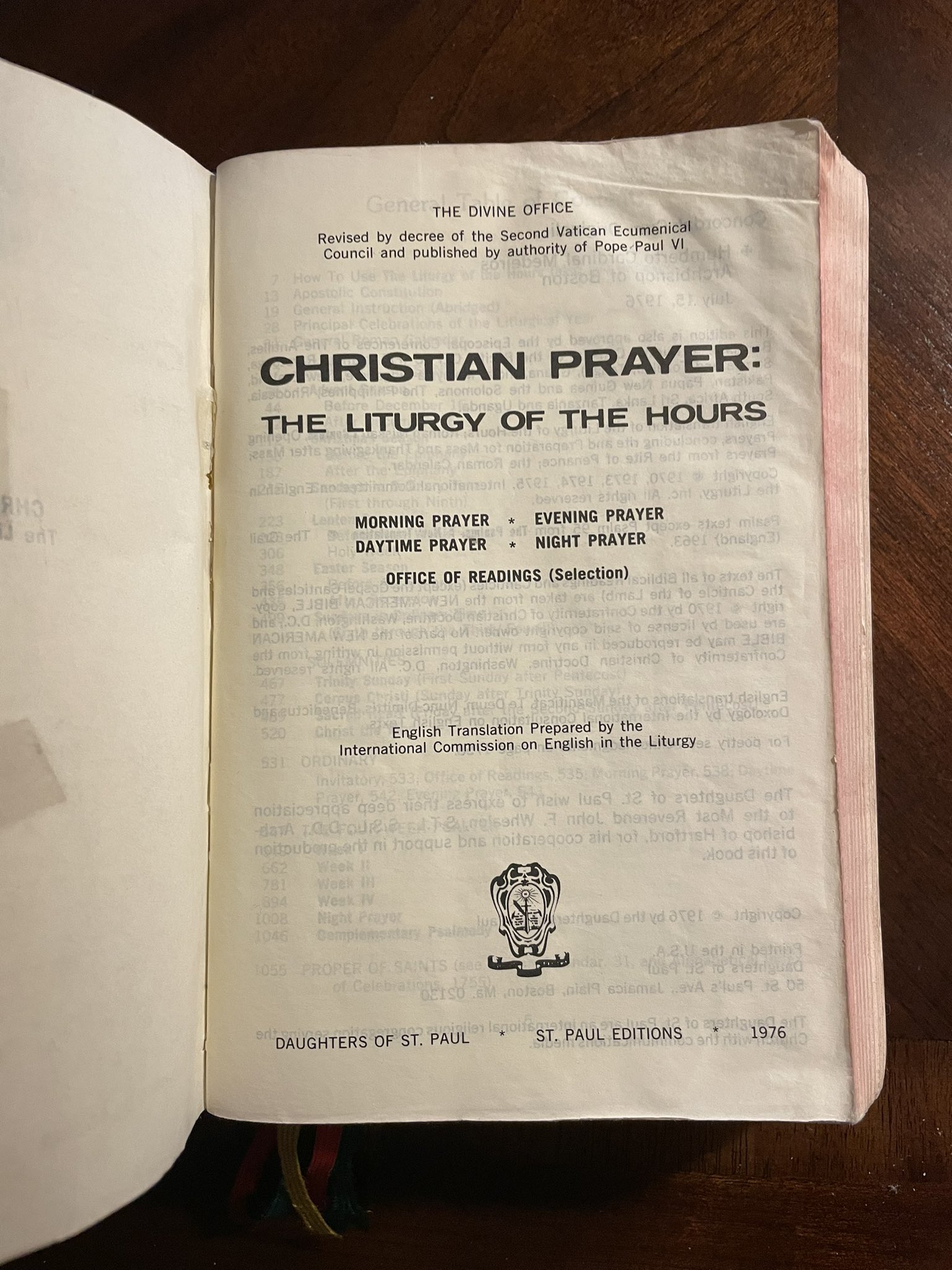 THE DIVINE OFFICE

Revised by decree of the Second Vatican Ecumenical Council and published by authority of Pope Paul VI

CHRISTIAN PRAYER:

THE LITURGY OF THE HOURS

MORNING PRAYER * EVENING PRAYER
DAYTIME PRAYER * NIGHT PRAYER

OFFICE OF READINGS (Selection)

English Translation Prepared by the International Commission on English in the Liturgy

DAUGHTERS OF ST. PAUL * ST. PAUL EDITIONS * 1976